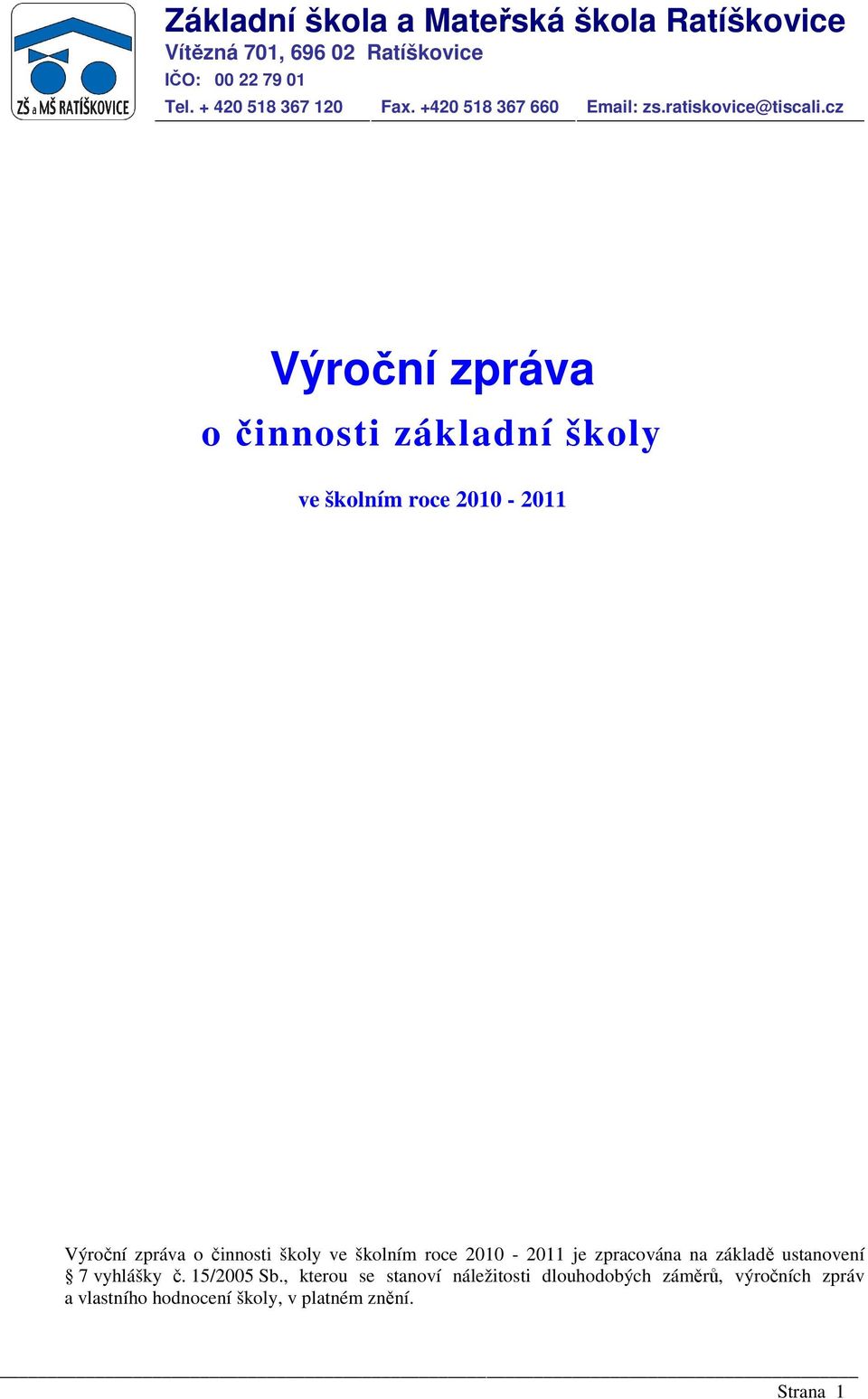 ZŠ a MŠ RATÍŠKOVICE

Základní škola a Mateřská škola Ratíškovice
Vítězná 701, 696 02 Ratíškovice
IČO: 00 22 79 01
Tel. + 420 518 367 120 Fax. +420 518 367 660 Email: zs.ratiskovice@tiscali.cz

Výroční zpráva
o činnosti základní školy

ve školním roce 2010 - 2011

Výroční zpráva o činnosti školy ve školním roce 2010 - 2011 je zpracována na základě ustanovení § 7 vyhlášky č. 15/2005 Sb., kterou se stanoví náležitosti dlouhodobých záměrů, výročních zpráv a vlastního hodnocení školy, v platném znění.

Strana 1